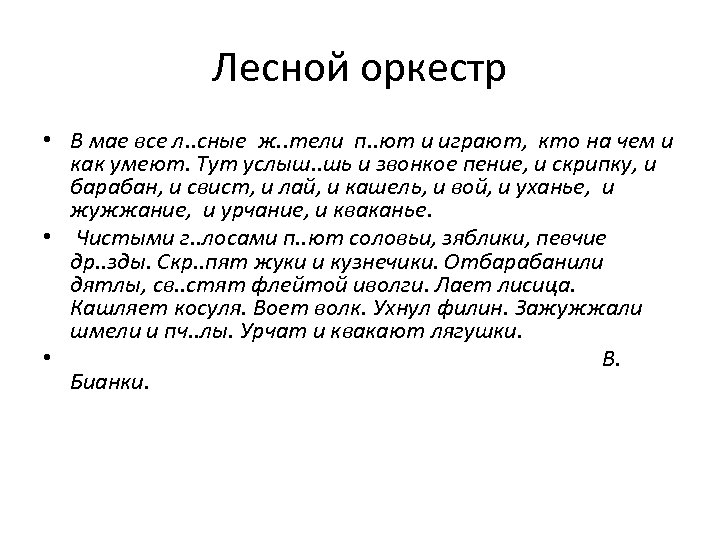 Лесной оркестр

• В мае все л..сные ж..тели п..ют и играют, кто на чем и как умеют. Тут услыш..шь и звонкое пение, и скрипку, и барабан, и свист, и лай, и кашель, и вой, и уханье, и жужжание, и урчание, и кваканье.

• Чистыми г..лосами п..ют соловьи, зяблики, певчие др..зды. Скр..пят жуки и кузнечики. Отбарабанили дятлы, св..стят флейтой иволги. Лает лисица. Кашляет косуля. Воет волк. Ухнул филин. Зажужжали шмели и пч..лы. Урчат и квакают лягушки.

• В. Бианки.